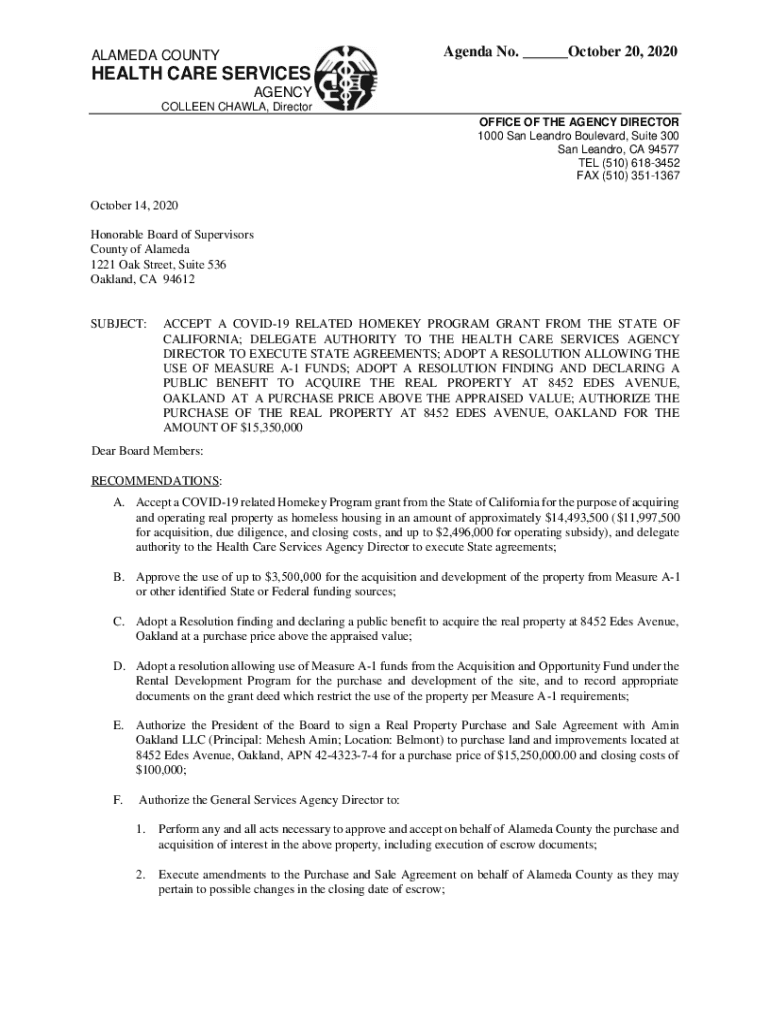 ALAMEDA COUNTY
HEALTH CARE SERVICES
AGENCY
COLLEEN CHAWLA, Director

Agenda No. ______October 20, 2020

OFFICE OF THE AGENCY DIRECTOR
1000 San Leandro Boulevard, Suite 300
San Leandro, CA 94577
TEL (510) 618-3452
FAX (510) 351-1367

October 14, 2020

Honorable Board of Supervisors
County of Alameda
1221 Oak Street, Suite 536
Oakland, CA 94612

SUBJECT: ACCEPT A COVID-19 RELATED HOMEKEY PROGRAM GRANT FROM THE STATE OF CALIFORNIA; DELEGATE AUTHORITY TO THE HEALTH CARE SERVICES AGENCY DIRECTOR TO EXECUTE STATE AGREEMENTS; ADOPT A RESOLUTION ALLOWING THE USE OF MEASURE A-1 FUNDS; ADOPT A RESOLUTION FINDING AND DECLARING A PUBLIC BENEFIT TO ACQUIRE THE REAL PROPERTY AT 8452 EDES AVENUE, OAKLAND AT A PURCHASE PRICE ABOVE THE APPRAISED VALUE; AUTHORIZE THE PURCHASE OF THE REAL PROPERTY AT 8452 EDES AVENUE, OAKLAND FOR THE AMOUNT OF $15,350,000

Dear Board Members:

RECOMMENDATIONS:

A. Accept a COVID-19 related Homekey Program grant from the State of California for the purpose of acquiring and operating real property as homeless housing in an amount of approximately $14,493,500 ($11,997,500 for acquisition, due diligence, and closing costs, and up to $2,496,000 for operating subsidy), and delegate authority to the Health Care Services Agency Director to execute State agreements;

B. Approve the use of up to $3,500,000 for the acquisition and development of the property from Measure A-1 or other identified State or Federal funding sources;

C. Adopt a Resolution finding and declaring a public benefit to acquire the real property at 8452 Edes Avenue, Oakland at a purchase price above the appraised value;

D. Adopt a resolution allowing use of Measure A-1 funds from the Acquisition and Opportunity Fund under the Rental Development Program for the purchase and development of the site, and to record appropriate documents on the grant deed which restrict the use of the property per Measure A-1 requirements;

E. Authorize the President of the Board to sign a Real Property Purchase and Sale Agreement with Amin Oakland LLC (Principal: Mehesh Amin; Location: Belmont) to purchase land and improvements located at 8452 Edes Avenue, Oakland, APN 42-4323-7-4 for a purchase price of $15,250,000.00 and closing costs of $100,000;

F. Authorize the General Services Agency Director to:

1. Perform any and all acts necessary to approve and accept on behalf of Alameda County the purchase and acquisition of interest in the above property, including execution of escrow documents;

2. Execute amendments to the Purchase and Sale Agreement on behalf of Alameda County as they may pertain to possible changes in the closing date of escrow;